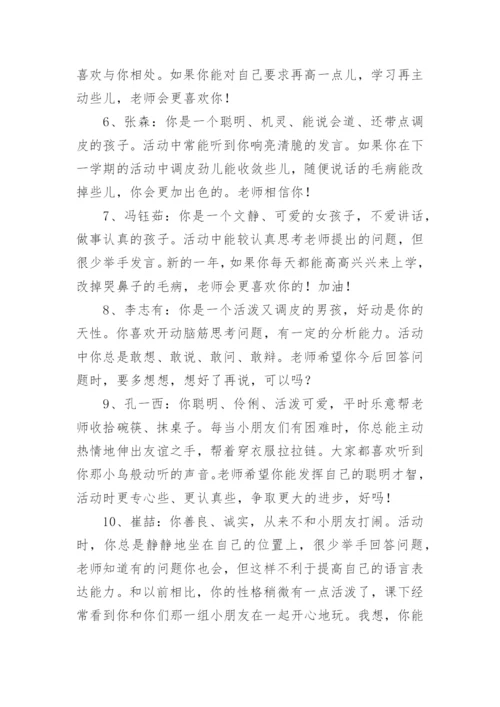 喜欢与你相处。如果你能对自己要求再高一点儿，学习再主动些儿，老师会更喜欢你！

6、张森：你是一个聪明、机灵、能说会道、还带点调皮的孩子。活动中常能听到你响亮清脆的发言。如果你在下一学期的活动中调皮劲儿能收敛些儿，随便说话的毛病能改掉些儿，你会更加出色的。老师相信你！

7、冯钰茹：你是一个文静、可爱的女孩子，不爱讲话，做事认真的孩子。活动中能较认真思考老师提出的问题，但很少举手发言。新的一年，如果你每天都能高高兴兴来上学，改掉哭鼻子的毛病，老师会更喜欢你的！加油！

8、李志有：你是一个活泼又调皮的男孩，好动是你的天性。你喜欢开动脑筋思考问题，有一定的分析能力。活动中你总是敢想、敢说、敢问、敢辩。老师希望你今后回答问题时，要多想想，想好了再说，可以吗？

9、孔一西：你聪明、伶俐、活泼可爱，平时乐意帮老师收拾碗筷、抹桌子。每当小朋友们有困难时，你总能主动热情地伸出友谊之手，帮着穿衣服拉拉链。大家都喜欢听到你那小鸟般动听的声音。老师希望你能发挥自己的聪明才智，活动时更专心些、更认真些，争取更大的进步，好吗！

10、崔喆：你善良、诚实，从来不和小朋友打闹。活动时，你总是静静地坐在自己的位置上，很少举手回答问题，老师知道有的问题你也会，但这样不利于提高自己的语言表达能力。和以前相比，你的性格稍微有一点活泼了，课下经常看到你和你们那一组小朋友在一起开心地玩。我想，你能